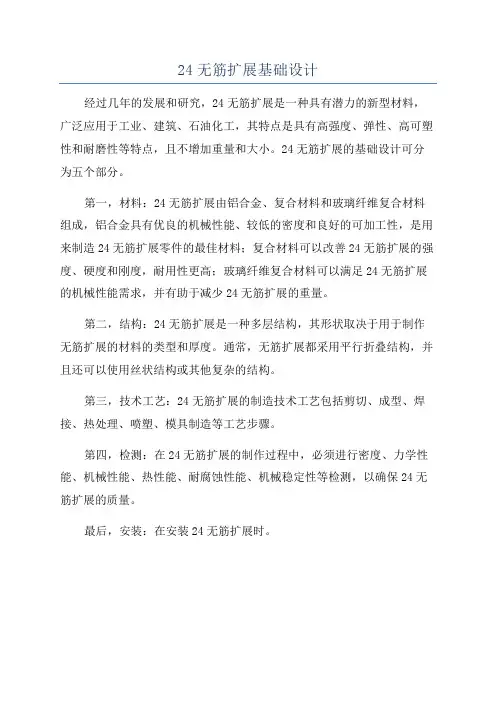 24 无筋扩展基础设计

经过几年的发展和研究，24 无筋扩展是一种具有潜力的新型材料，广泛应用于工业、建筑、石油化工，其特点是具有高强度、弹性、高可塑性和耐磨性等特点，且不增加重量和大小。24 无筋扩展的基础设计可分为五个部分。

第一，材料：24 无筋扩展由铝合金、复合材料和玻璃纤维复合材料组成，铝合金具有优良的机械性能、较低的密度和良好的可加工性，是用来制造 24 无筋扩展零件的最佳材料；复合材料可以改善 24 无筋扩展的强度、硬度和刚度，耐用性更高；玻璃纤维复合材料可以满足 24 无筋扩展的机械性能需求，并有助于减少 24 无筋扩展的重量。

第二，结构：24 无筋扩展是一种多层结构，其形状取决于用于制作无筋扩展的材料的类型和厚度。通常，无筋扩展都采用平行折叠结构，并且还可以使用丝状结构或其他复杂的结构。

第三，技术工艺：24 无筋扩展的制造技术工艺包括剪切、成型、焊接、热处理、喷塑、模具制造等工艺步骤。

第四，检测：在 24 无筋扩展的制作过程中，必须进行密度、力学性能、机械性能、热性能、耐腐蚀性能、机械稳定性等检测，以确保 24 无筋扩展的质量。

最后，安装：在安装 24 无筋扩展时。